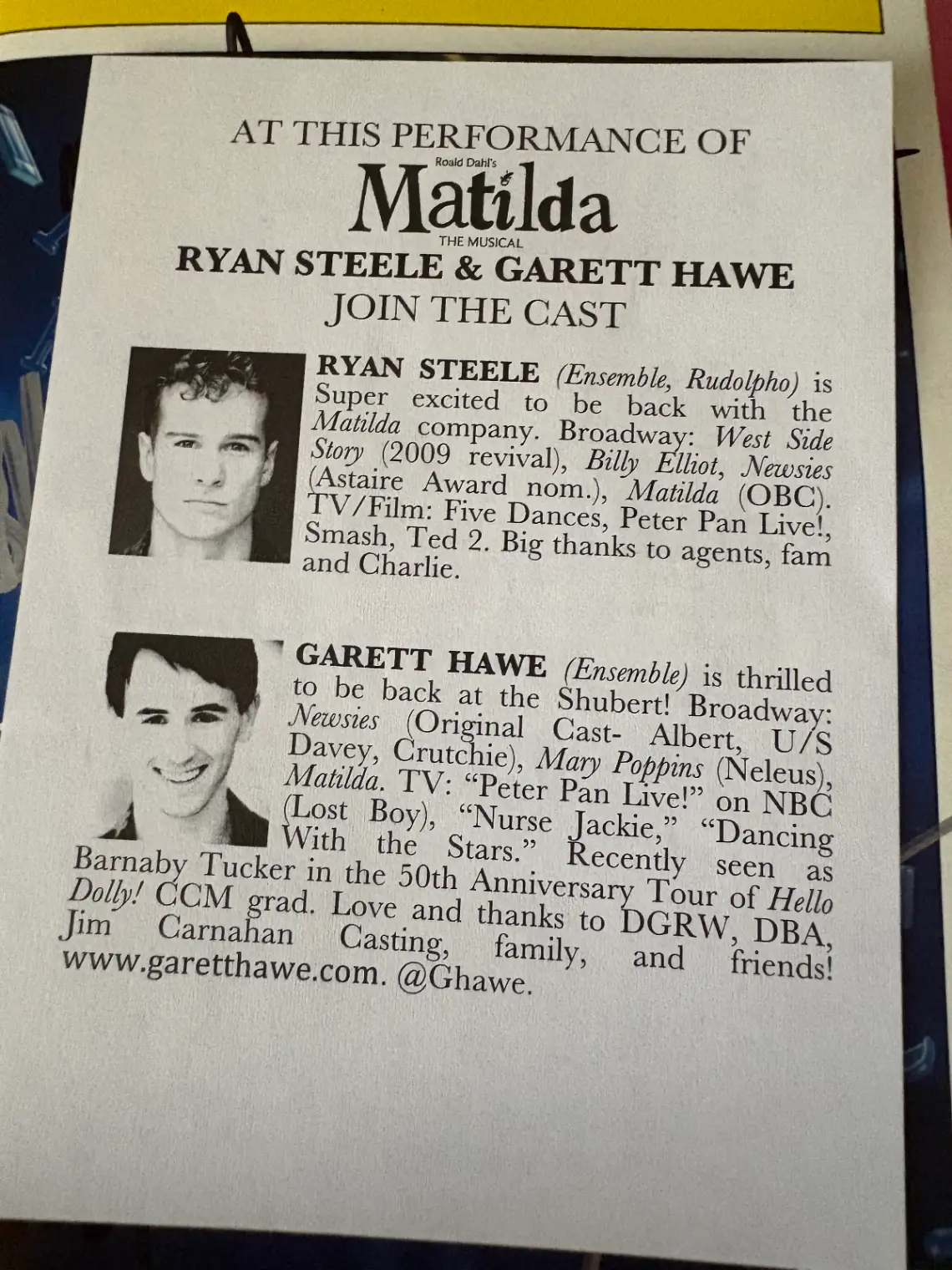 AT THIS PERFORMANCE OF

Roald Dahl's

Matilda

THE MUSICAL

RYAN STEELE & GARETT HAWE

JOIN THE CAST

RYAN STEELE (Ensemble, Rudolpho) is Super excited to be back with the Matilda company. Broadway: West Side Story (2009 revival), Billy Elliot, Newsies (Astaire Award nom.), Matilda (OBC). TV/Film: Five Dances, Peter Pan Live!, Smash, Ted 2. Big thanks to agents, fam and Charlie.

GARETT HAWE (Ensemble) is thrilled to be back at the Shubert! Broadway: Newsies (Original Cast- Albert, U/S Davey, Crutchie), Mary Poppins (Neleus), Matilda. TV: "Peter Pan Live!" on NBC (Lost Boy), "Nurse Jackie," "Dancing With the Stars." Recently seen as Barnaby Tucker in the 50th Anniversary Tour of Hello Dolly! CCM grad. Love and thanks to DGRW, DBA, Jim Carnahan Casting, family, and friends! www.garetthawe.com. @Ghawe.